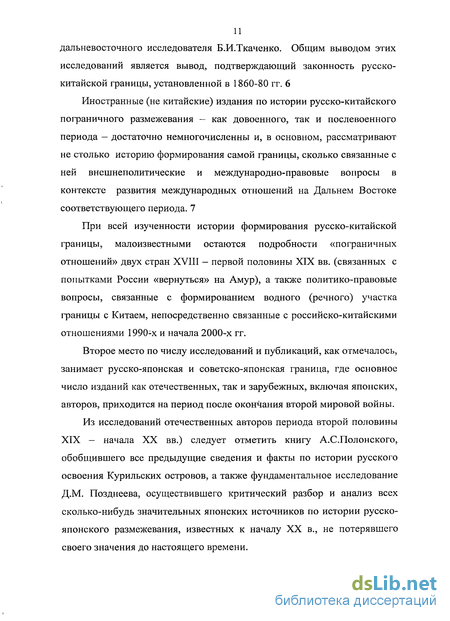 11

дальневосточного исследователя Б.И.Ткаченко. Общим выводом этих исследований является вывод, подтверждающий законность русско-китайской границы, установленной в 1860-80 гг. 6

Иностранные (не китайские) издания по истории русско-китайского пограничного размежевания – как довоенного, так и послевоенного периода – достаточно немногочисленны и, в основном, рассматривают не столько историю формирования самой границы, сколько связанные с ней внешнеполитические и международно-правовые вопросы в контексте развития международных отношений на Дальнем Востоке соответствующего периода. 7

При всей изученности истории формирования русско-китайской границы, малоизвестными остаются подробности «пограничных отношений» двух стран XVIII – первой половины XIX вв. (связанных с попытками России «вернуться» на Амур), а также политико-правовые вопросы, связанные с формированием водного (речного) участка границы с Китаем, непосредственно связанные с российско-китайскими отношениями 1990-х и начала 2000-х гг.

Второе место по числу исследований и публикаций, как отмечалось, занимает русско-японская и советско-японская граница, где основное число изданий как отечественных, так и зарубежных, включая японских, авторов, приходится на период после окончания второй мировой войны.

Из исследований отечественных авторов периода второй половины XIX – начала XX вв.) следует отметить книгу А.С.Полонского, обобщившего все предыдущие сведения и факты по истории русского освоения Курильских островов, а также фундаментальное исследование Д.М. Позднеева, осуществившего критический разбор и анализ всех сколько-нибудь значительных японских источников по истории русско-японского размежевания, известных к началу XX в., не потерявшего своего значения до настоящего времени.

dsLib.net
библиотека диссертаций